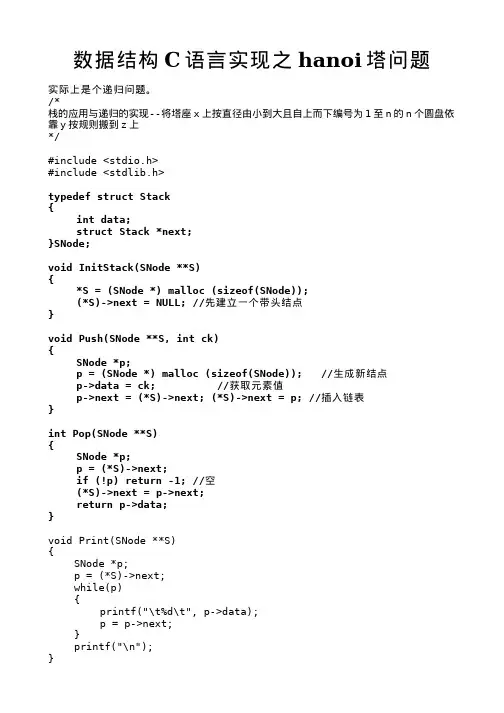 数据结构 C 语言实现之 hanoi 塔问题

实际上是个递归问题。
/*
栈的应用与递归的实现--将塔座 x 上按直径由小到大且自上而下编号为 1 至 n 的 n 个圆盘依靠 y 按规则搬到 z 上
*/

#include <stdio.h>
#include <stdlib.h>

typedef struct Stack
{
    int data;
    struct Stack *next;
}SNode;

void InitStack(SNode **S)
{
    *S = (SNode *) malloc (sizeof(SNode));
    (*S)->next = NULL; //先建立一个带头结点
}

void Push(SNode **S, int ck)
{
    SNode *p;
    p = (SNode *) malloc (sizeof(SNode));   //生成新结点
    p->data = ck;          //获取元素值
    p->next = (*S)->next; (*S)->next = p; //插入链表
}

int Pop(SNode **S)
{
    SNode *p;
    p = (*S)->next;
    if (!p) return -1; //空
    (*S)->next = p->next;
    return p->data;
}

void Print(SNode **S)
{
    SNode *p;
    p = (*S)->next;
    while(p)
    {
        printf("\t%d\t", p->data);
        p = p->next;
    }
    printf("\n");
}